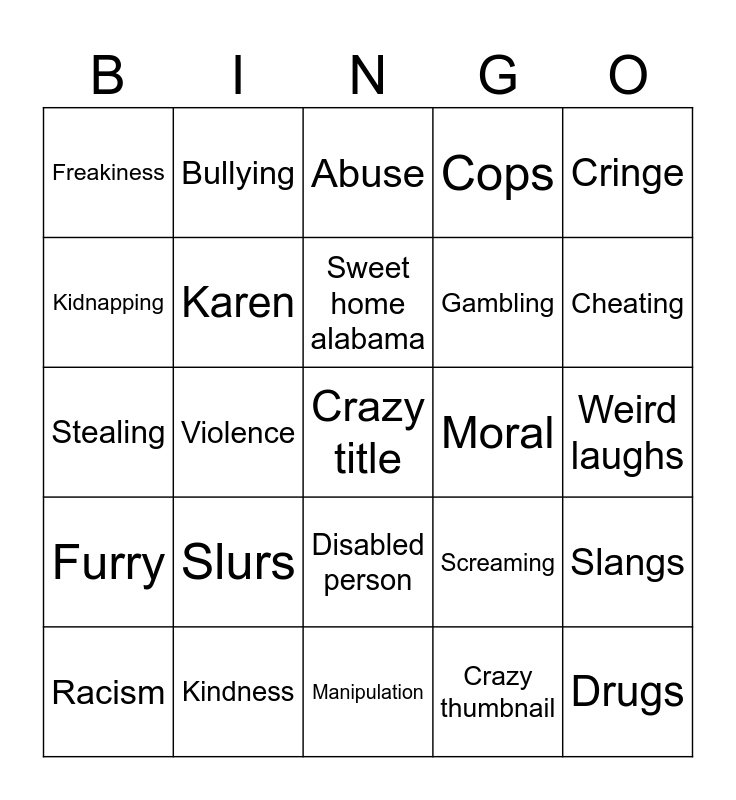 | B | I | N | G | O |
|---|---|---|---|---|
| Freakiness | Bullying | Abuse | Cops | Cringe |
| Kidnapping | Karen | Sweet home alabama | Gambling | Cheating |
| Stealing | Violence | Crazy title | Moral | Weird laughs |
| Furry | Slurs | Disabled person | Screaming | Slangs |
| Racism | Kindness | Manipulation | Crazy thumbnail | Drugs |